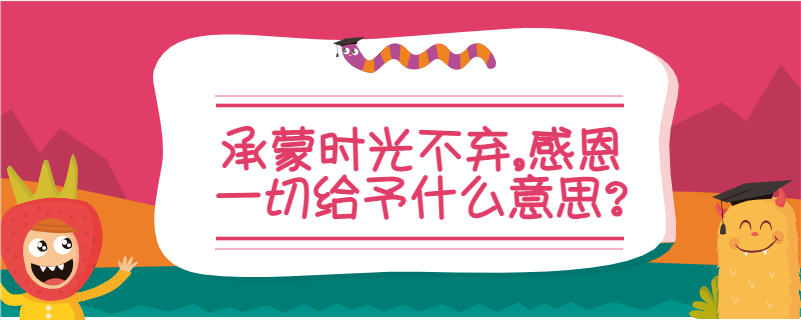 承蒙时光不弃,感恩一切给予什么意思?